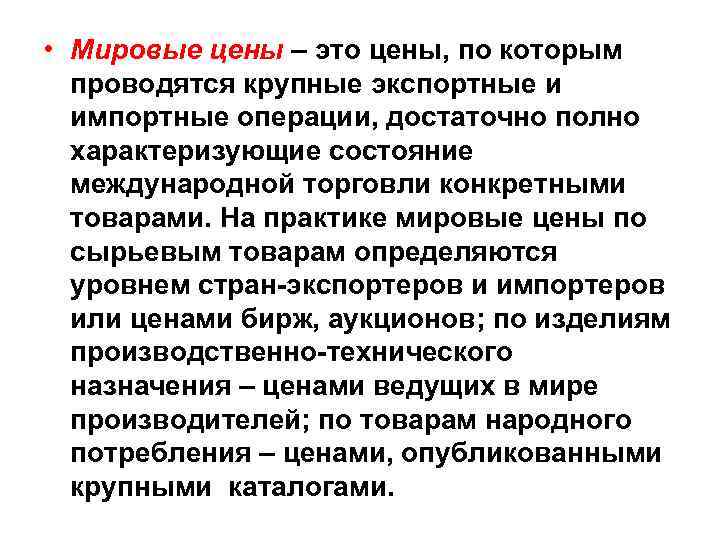 • Мировые цены – это цены, по которым проводятся крупные экспортные и импортные операции, достаточно полно характеризующие состояние международной торговли конкретными товарами. На практике мировые цены по сырьевым товарам определяются уровнем стран-экспортеров и импортеров или ценами бирж, аукционов; по изделиям производственно-технического назначения – ценами ведущих в мире производителей; по товарам народного потребления – ценами, опубликованными крупными каталогами.